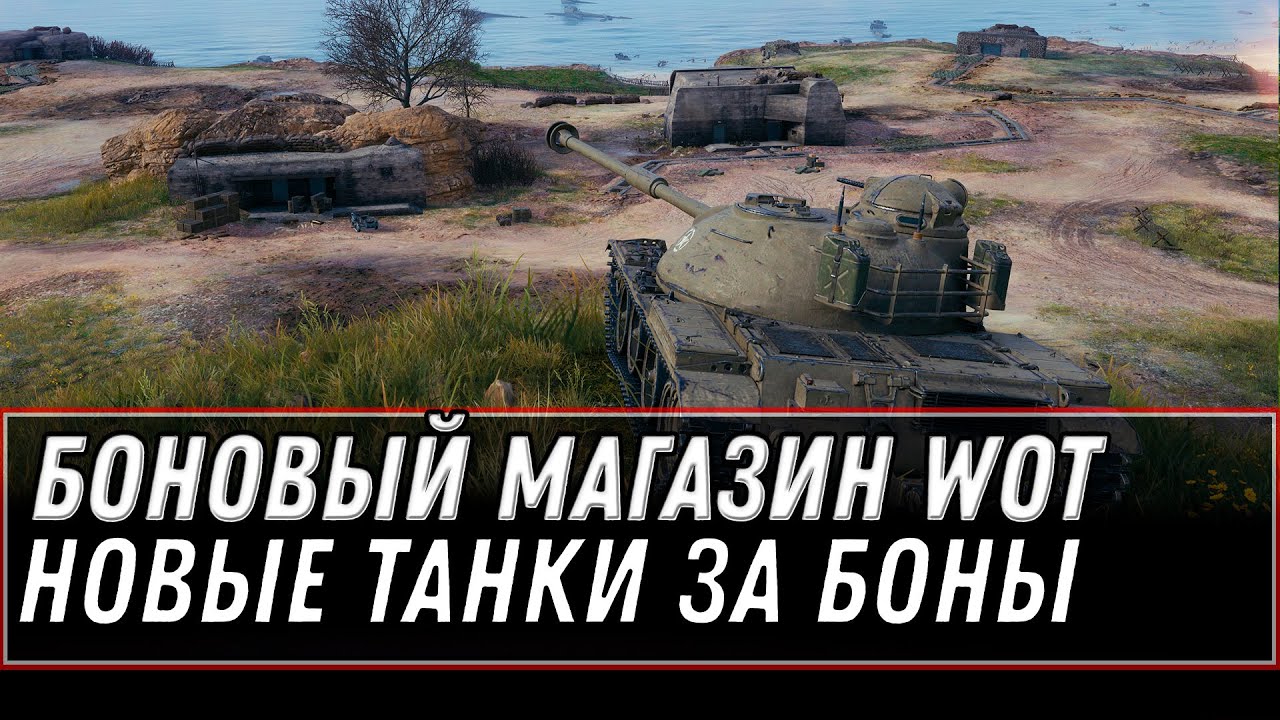 БОНОВЫЙ МАГАЗИН WOT
НОВЫЕ ТАНКИ ЗА БОНЫ